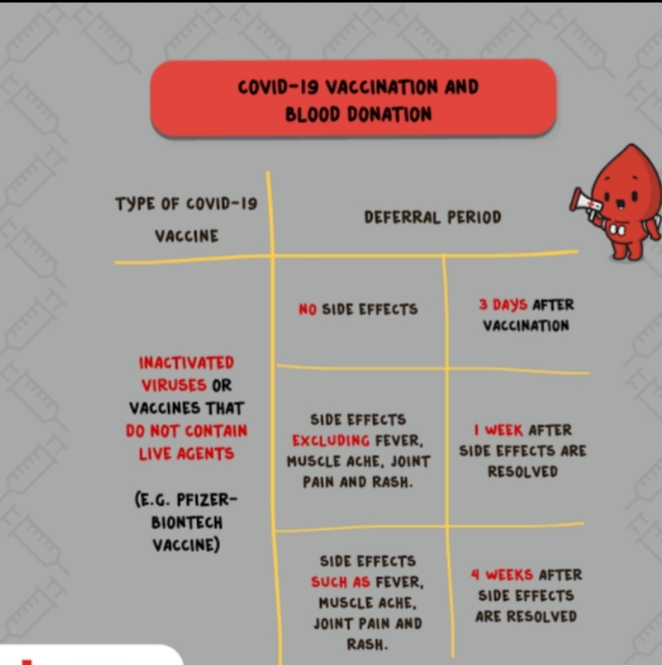 COVID-19 VACCINATION AND BLOOD DONATION

| TYPE OF COVID-19 VACCINE | DEFERRAL PERIOD | |
|---|---|---|
| INACTIVATED VIRUSES OR VACCINES THAT DO NOT CONTAIN LIVE AGENTS (E.G. PFIZER-BIONTECH VACCINE) | NO SIDE EFFECTS | 3 DAYS AFTER VACCINATION |
| | SIDE EFFECTS EXCLUDING FEVER, MUSCLE ACHE, JOINT PAIN AND RASH. | 1 WEEK AFTER SIDE EFFECTS ARE RESOLVED |
| | SIDE EFFECTS SUCH AS FEVER, MUSCLE ACHE, JOINT PAIN AND RASH. | 4 WEEKS AFTER SIDE EFFECTS ARE RESOLVED |